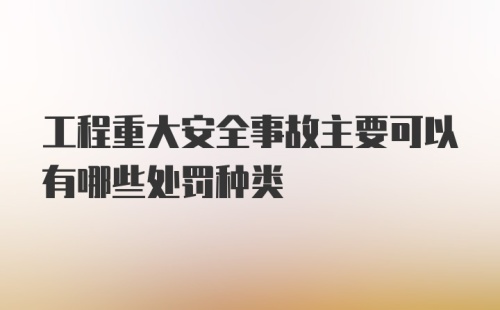 工程重大安全事故主要可以有哪些处罚种类